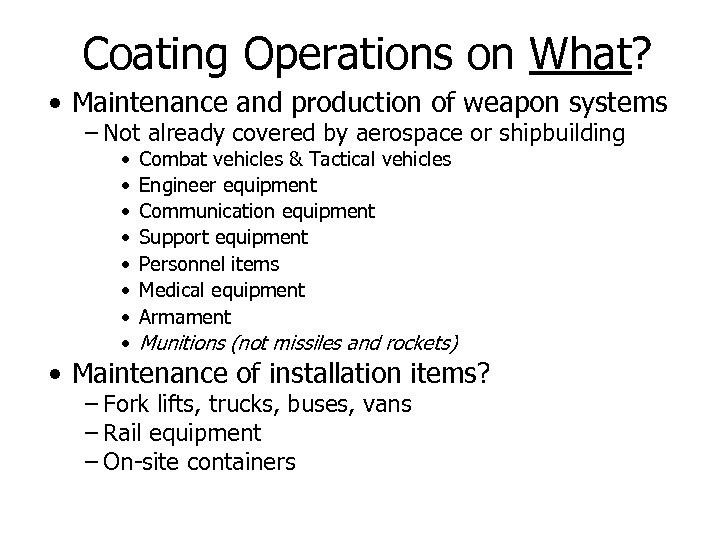 Coating Operations on What?

• Maintenance and production of weapon systems
– Not already covered by aerospace or shipbuilding
• Combat vehicles & Tactical vehicles
• Engineer equipment
• Communication equipment
• Support equipment
• Personnel items
• Medical equipment
• Armament
• Munitions (not missiles and rockets)

• Maintenance of installation items?
– Fork lifts, trucks, buses, vans
– Rail equipment
– On-site containers